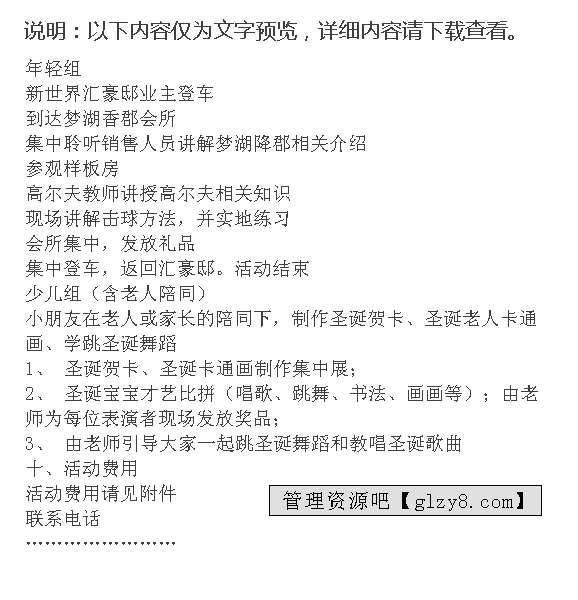 说明：以下内容仅为文字预览，详细内容请下载查看。

年轻组
新世界汇豪邸业主登车
到达梦湖香郡会所
集中聆听销售人员讲解梦湖降郡相关介绍
参观样板房
高尔夫教师讲授高尔夫相关知识
现场讲解击球方法，并实地练习
会所集中，发放礼品
集中登车，返回汇豪邸。活动结束
少儿组（含老人陪同）
小朋友在老人或家长的陪同下，制作圣诞贺卡、圣诞老人卡通画、学跳圣诞舞蹈
1、 圣诞贺卡、圣诞卡通画制作集中展；
2、 圣诞宝宝才艺比拼（唱歌、跳舞、书法、画画等）；由老师为每位表演者现场发放奖品；
3、 由老师引导大家一起跳圣诞舞蹈和教唱圣诞歌曲
十、活动费用
活动费用请见附件
联系电话
……………………

管理资源吧【glzy8.com】